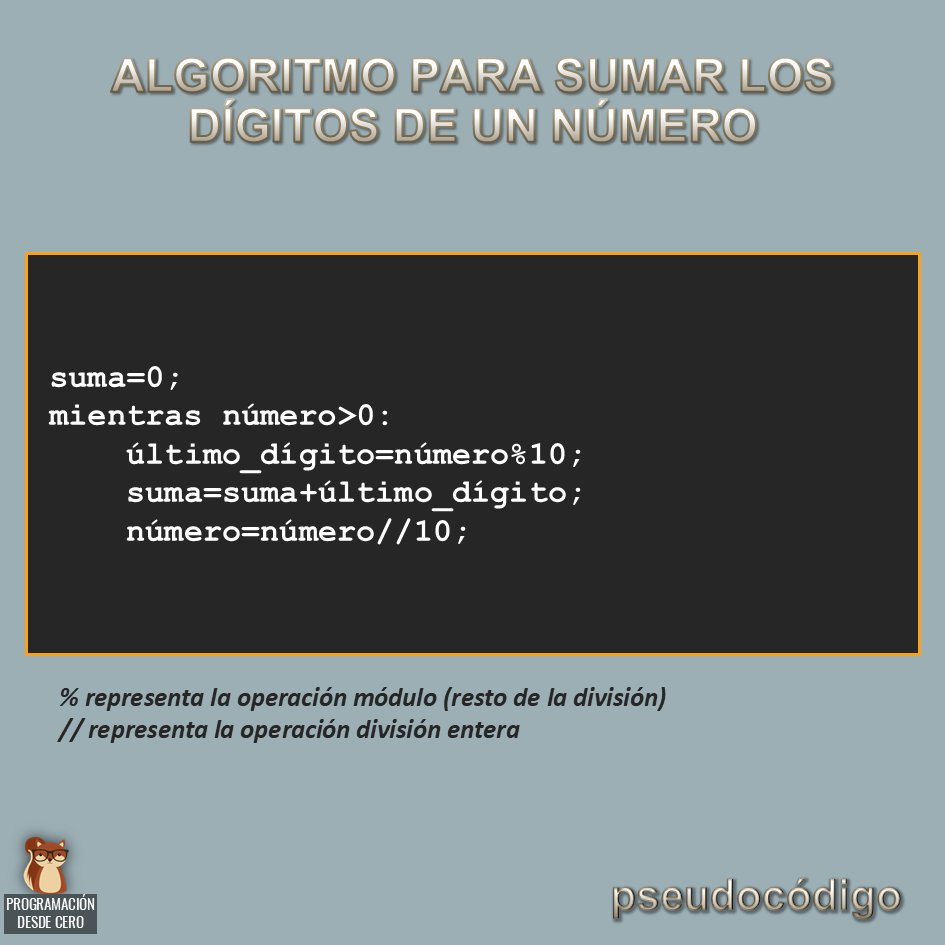 ALGORITMO PARA SUMAR LOS DÍGITOS DE UN NÚMERO

suma=0;
mientras número>0:
    último_dígito=número%10;
    suma=suma+último_dígito;
    número=número//10;

% representa la operación módulo (resto de la división)
// representa la operación división entera

PROGRAMACIÓN DESDE CERO

pseudocódigo